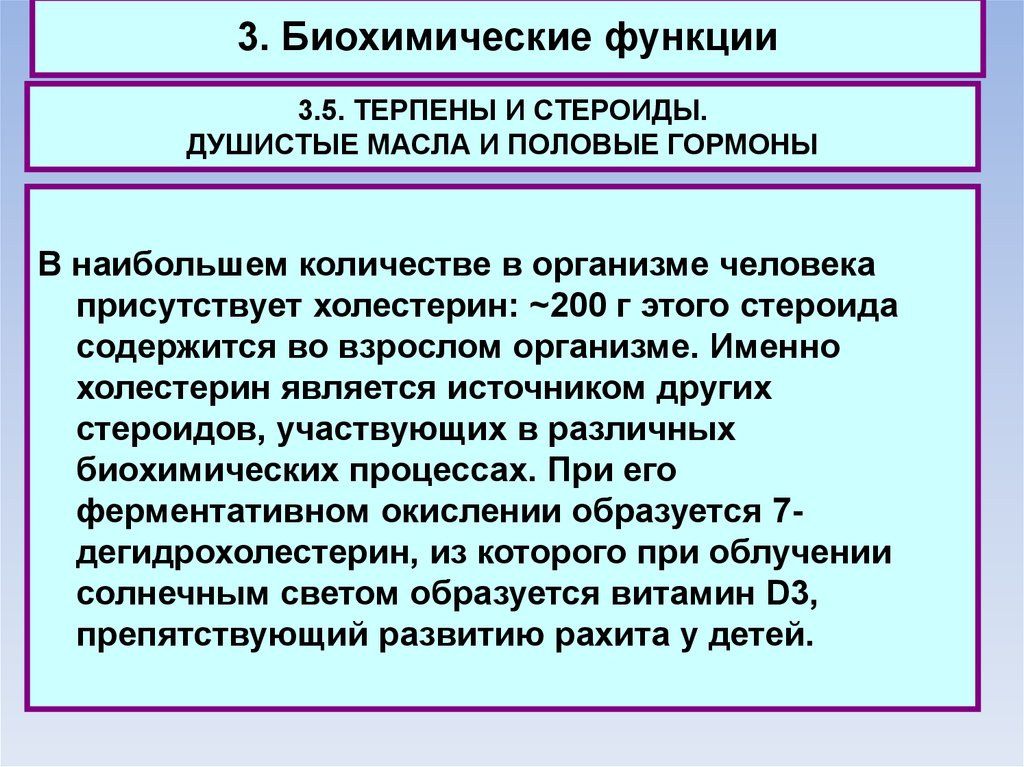 3. Биохимические функции

3.5. ТЕРПЕНЫ И СТЕРОИДЫ. ДУШИСТЫЕ МАСЛА И ПОЛОВЫЕ ГОРМОНЫ

В наибольшем количестве в организме человека присутствует холестерин: ~200 г этого стероида содержится во взрослом организме. Именно холестерин является источником других стероидов, участвующих в различных биохимических процессах. При его ферментативном окислении образуется 7-дегидрохолестерин, из которого при облучении солнечным светом образуется витамин D3, препятствующий развитию рахита у детей.